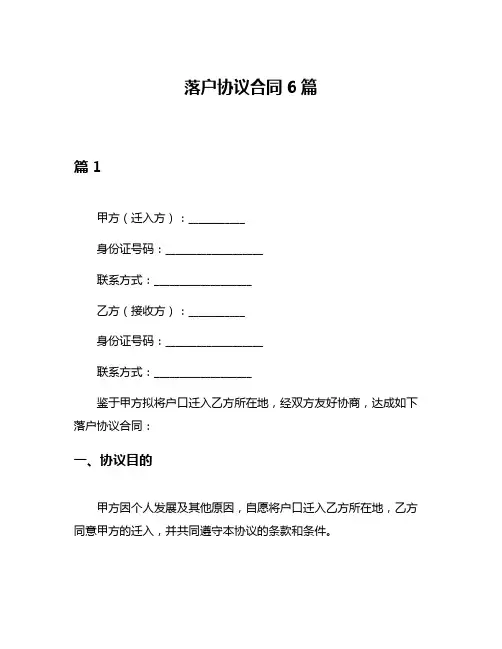 落户协议合同 6 篇

篇 1

甲方（迁入方）：__________

身份证号码：__________________

联系方式：__________________

乙方（接收方）：__________

身份证号码：__________________

联系方式：__________________

鉴于甲方拟将户口迁入乙方所在地，经双方友好协商，达成如下落户协议合同：

一、协议目的

甲方因个人发展及其他原因，自愿将户口迁入乙方所在地，乙方同意甲方的迁入，并共同遵守本协议的条款和条件。